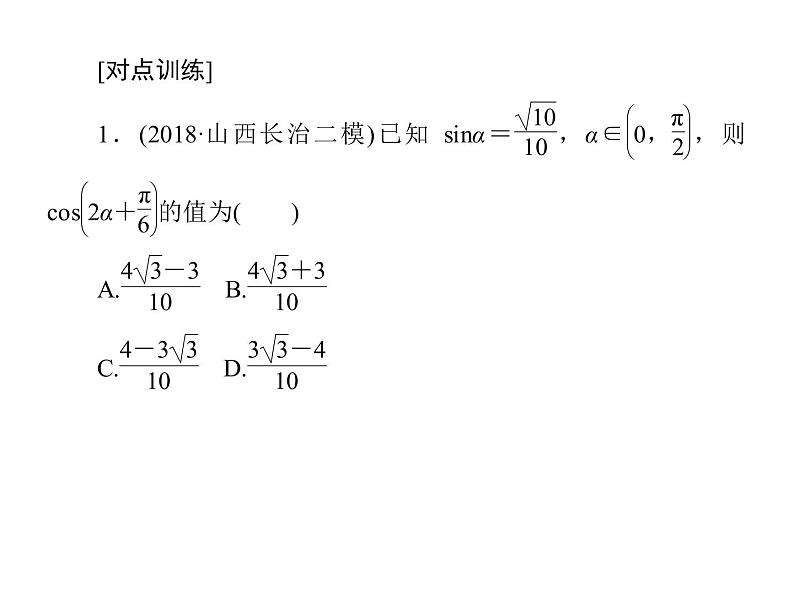 [对点训练]

1．(2018·山西长治二模)已知 $\sin\alpha=\frac{\sqrt{10}}{10}$，$\alpha\in\left(0，\frac{\pi}{2}\right)$，则 $\cos\left(2\alpha+\frac{\pi}{6}\right)$的值为(　　)

A.$\frac{4\sqrt{3}-3}{10}$　B.$\frac{4\sqrt{3}+3}{10}$

C.$\frac{4-3\sqrt{3}}{10}$　D.$\frac{3\sqrt{3}-4}{10}$